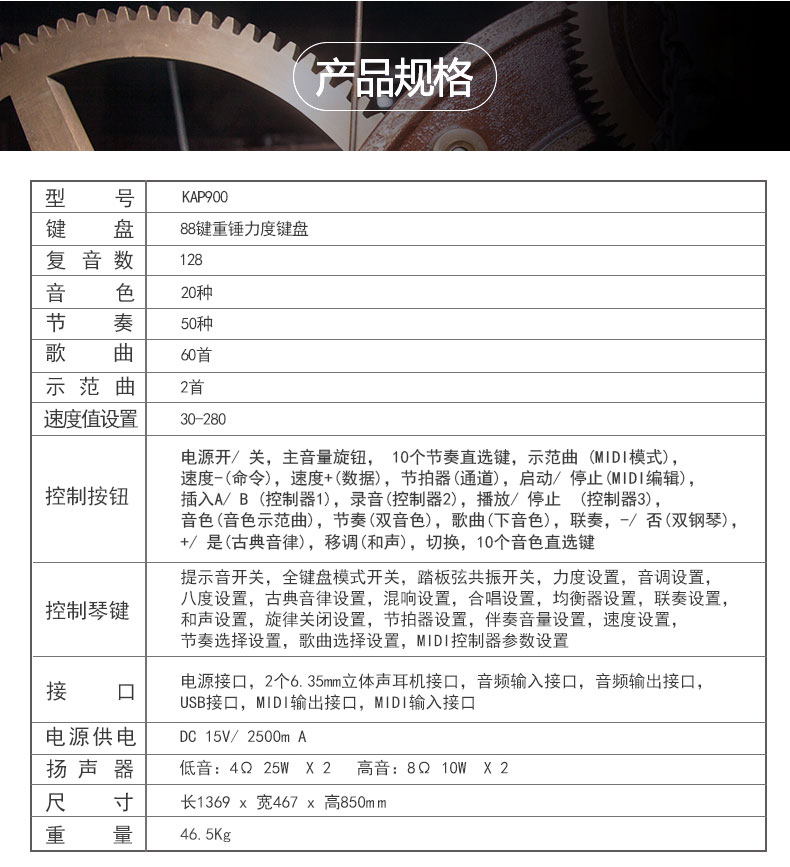 产品规格

| 型号 | KAP900 |
|---|---|
| 键盘 | 88键重锤力度键盘 |
| 复音数 | 128 |
| 音色 | 20种 |
| 节奏 | 50种 |
| 歌曲 | 60首 |
| 示范曲 | 2首 |
| 速度值设置 | 30-280 |
| 控制按钮 | 电源开/ 关，主音量旋钮， 10个节奏直选键，示范曲 (MIDI模式)，速度-(命令)，速度+(数据)，节拍器(通道)，启动/ 停止(MIDI编辑)，插入A/ B (控制器1)，录音(控制器2)，播放/ 停止 (控制器3)，音色(音色示范曲)，节奏(双音色)，歌曲(下音色)，联奏，-/ 否(双钢琴)，+/ 是(古典音律)，移调(和声)，切换，10个音色直选键 |
| 控制琴键 | 提示音开关，全键盘模式开关，踏板弦共振开关，力度设置，音调设置，八度设置，古典音律设置，混响设置，合唱设置，均衡器设置，联奏设置，和声设置，旋律关闭设置，节拍器设置，伴奏音量设置，速度设置，节奏选择设置，歌曲选择设置，MIDI控制器参数设置 |
| 接口 | 电源接口，2个6.35mm立体声耳机接口，音频输入接口，音频输出接口，USB接口，MIDI输出接口，MIDI输入接口 |
| 电源供电 | DC 15V/ 2500m A |
| 扬声器 | 低音：4Ω 25W X 2 高音：8Ω 10W X 2 |
| 尺寸 | 长1369 x 宽467 x 高850mm |
| 重量 | 46.5Kg |